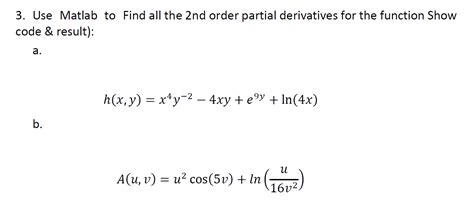 3. Use Matlab to Find all the 2nd order partial derivatives for the function Show code & result):

a.

$h(x, y) = x^4y^{-2} - 4xy + e^{9y} + \ln(4x)$

b.

$A(u, v) = u^2 \cos(5v) + ln\left(\frac{u}{16v^2}\right)$